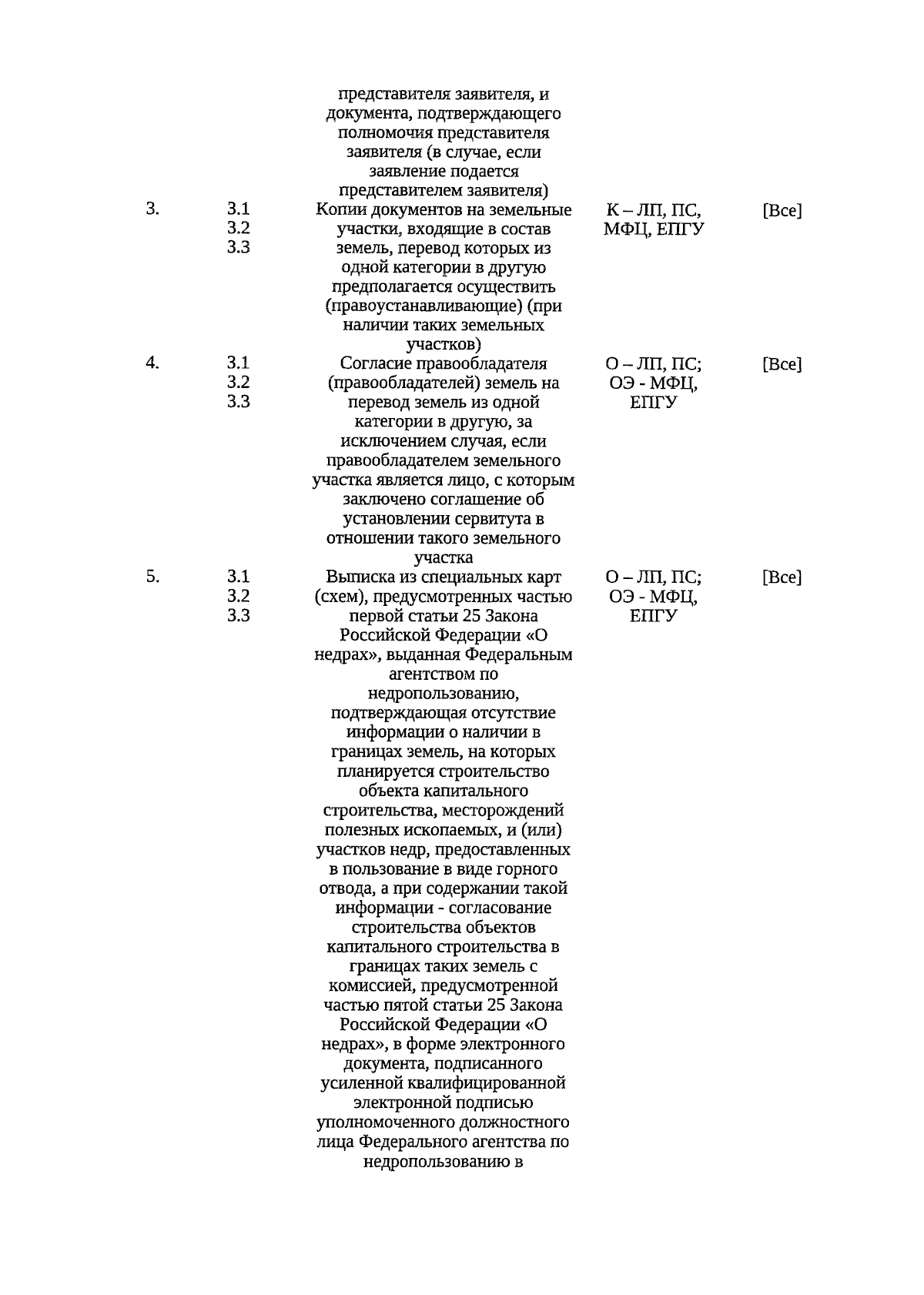 | | | | | |
|---|---|---|---|---|
| | | представителя заявителя, и документа, подтверждающего полномочия представителя заявителя (в случае, если заявление подается представителем заявителя) | | |
| 3. | 3.1 3.2 3.3 | Копии документов на земельные участки, входящие в состав земель, перевод которых из одной категории в другую предполагается осуществить (правоустанавливающие) (при наличии таких земельных участков) | К – ЛП, ПС, МФЦ, ЕПГУ | [Все] |
| 4. | 3.1 3.2 3.3 | Согласие правообладателя (правообладателей) земель на перевод земель из одной категории в другую, за исключением случая, если правообладателем земельного участка является лицо, с которым заключено соглашение об установлении сервитута в отношении такого земельного участка | О – ЛП, ПС; ОЭ - МФЦ, ЕПГУ | [Все] |
| 5. | 3.1 3.2 3.3 | Выписка из специальных карт (схем), предусмотренных частью первой статьи 25 Закона Российской Федерации «О недрах», выданная Федеральным агентством по недропользованию, подтверждающая отсутствие информации о наличии в границах земель, на которых планируется строительство объекта капитального строительства, месторождений полезных ископаемых, и (или) участков недр, предоставленных в пользование в виде горного отвода, а при содержании такой информации - согласование строительства объектов капитального строительства в границах таких земель с комиссией, предусмотренной частью пятой статьи 25 Закона Российской Федерации «О недрах», в форме электронного документа, подписанного усиленной квалифицированной электронной подписью уполномоченного должностного лица Федерального агентства по недропользованию в | О – ЛП, ПС; ОЭ - МФЦ, ЕПГУ | [Все] |